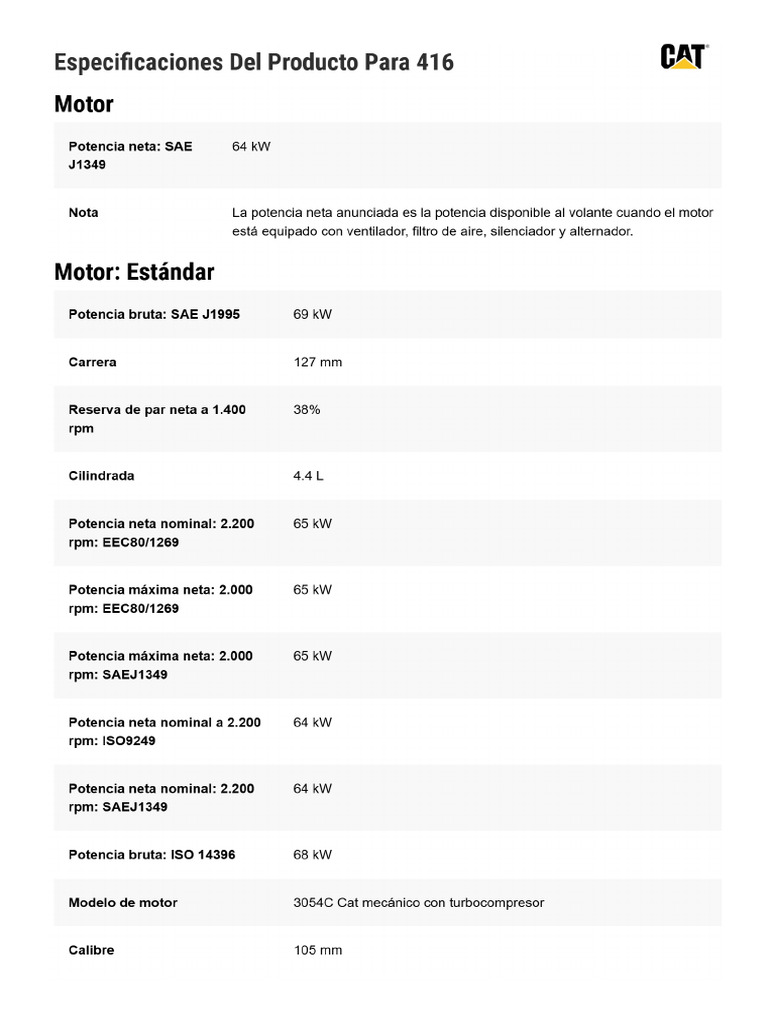 Especificaciones Del Producto Para 416

CAT

Motor

| Potencia neta: SAE J1349 | 64 kW |
|---|---|
| Nota | La potencia neta anunciada es la potencia disponible al volante cuando el motor está equipado con ventilador, filtro de aire, silenciador y alternador. |

Motor: Estándar

| Potencia bruta: SAE J1995 | 69 kW |
|---|---|
| Carrera | 127 mm |
| Reserva de par neta a 1.400 rpm | 38% |
| Cilindrada | 4.4 L |
| Potencia neta nominal: 2.200 rpm: EEC80/1269 | 65 kW |
| Potencia máxima neta: 2.000 rpm: EEC80/1269 | 65 kW |
| Potencia máxima neta: 2.000 rpm: SAEJ1349 | 65 kW |
| Potencia neta nominal a 2.200 rpm: ISO9249 | 64 kW |
| Potencia neta nominal: 2.200 rpm: SAEJ1349 | 64 kW |
| Potencia bruta: ISO 14396 | 68 kW |
| Modelo de motor | 3054C Cat mecánico con turbocompresor |
| Calibre | 105 mm |